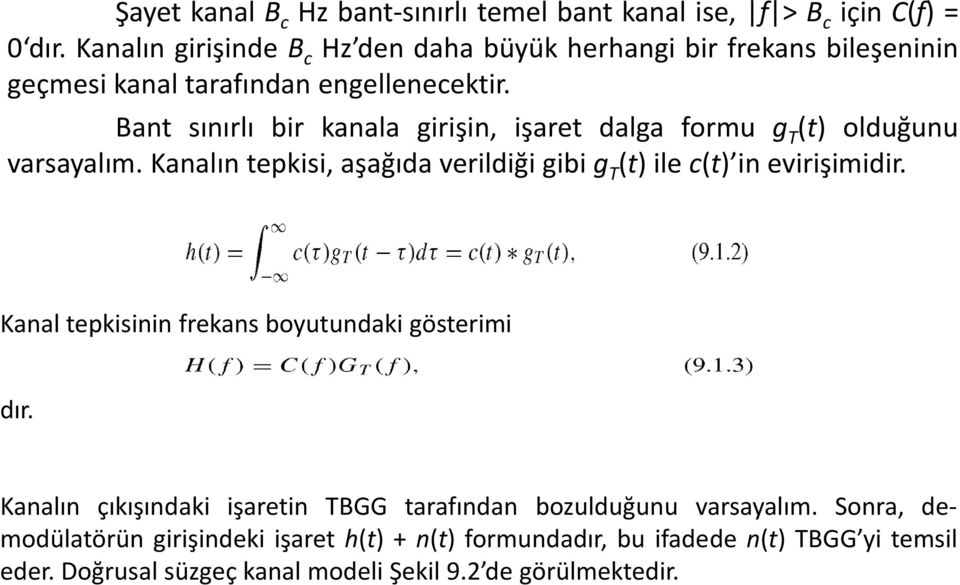 Şayet kanal $B_c$ Hz bant-sınırlı temel bant kanal ise, $|f| > B_c$ için $C(f) = 0$'dır. Kanalın girişinde $B_c$ Hz'den daha büyük herhangi bir frekans bileşeninin geçmesi kanal tarafından engellenecektir.

Bant sınırlı bir kanala girişin, işaret dalga formu $g_T(t)$ olduğunu varsayalım. Kanalın tepkisi, aşağıda verildiği gibi $g_T(t)$ ile $c(t)$'in evirişimidir.

$h(t) = \int_{-\infty}^{\infty} c(\tau)g_T(t-\tau)d\tau = c(t) * g_T(t),$ (9.1.2)

Kanal tepkisinin frekans boyutundaki gösterimi

$H(f) = C(f)G_T(f),$ (9.1.3)

dır.

Kanalın çıkışındaki işaretin TBGG tarafından bozulduğunu varsayalım. Sonra, demodülatörün girişindeki işaret $h(t) + n(t)$ formundadır, bu ifadede $n(t)$ TBGG'yi temsil eder. Doğrusal süzgeç kanal modeli Şekil 9.2'de görülmektedir.